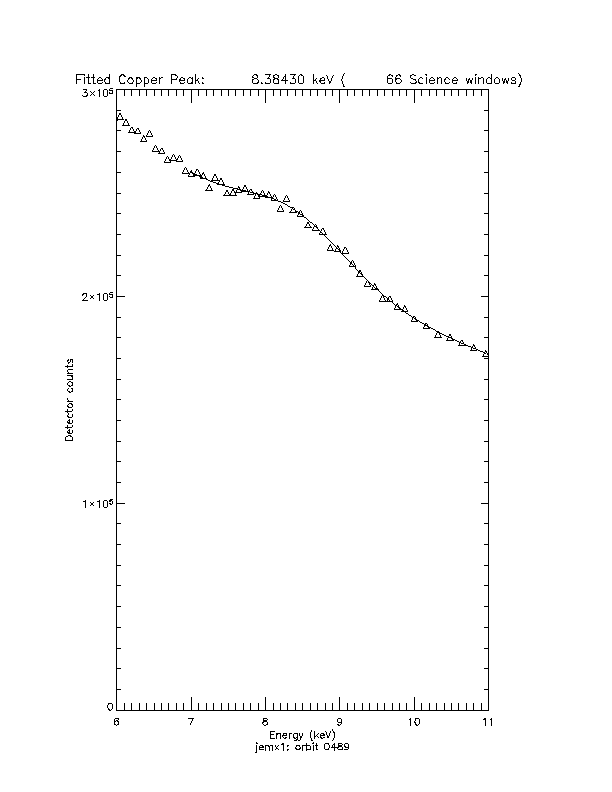 Fitted Copper Peak: 8.38430 keV ( 66 Science windows)

$3\times10^5$
$2\times10^5$
$1\times10^5$
0

Detector counts

6
7
8
9
10
11

Energy (keV)
jemx1: orbit 0489